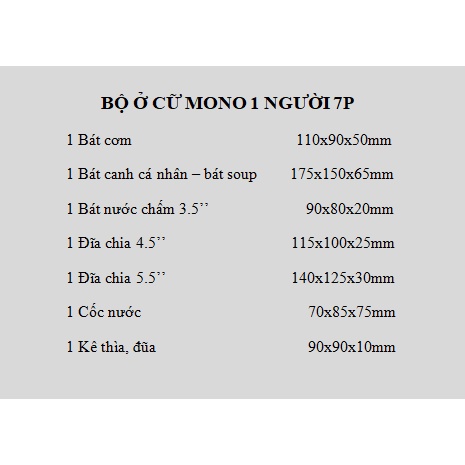 BỘ Ở CỮ MONO 1 NGƯỜI 7P

| | |
|---|---|
| 1 Bát cơm | 110x90x50mm |
| 1 Bát canh cá nhân – bát soup | 175x150x65mm |
| 1 Bát nước chấm 3.5’’ | 90x80x20mm |
| 1 Đĩa chia 4.5’’ | 115x100x25mm |
| 1 Đĩa chia 5.5’’ | 140x125x30mm |
| 1 Cốc nước | 70x85x75mm |
| 1 Kê thìa, đũa | 90x90x10mm |